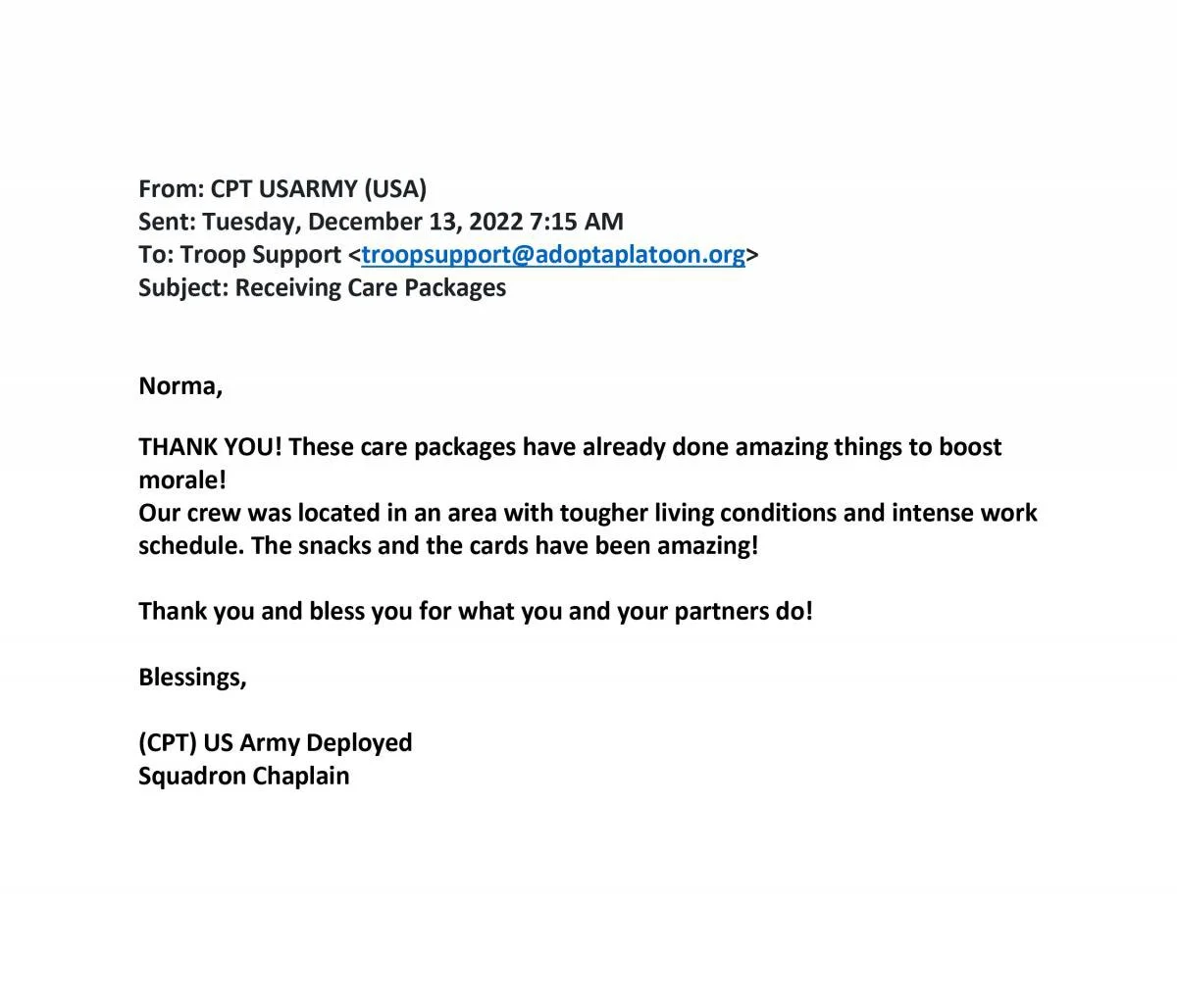 From: CPT USARMY (USA)
Sent: Tuesday, December 13, 2022 7:15 AM
To: Troop Support <troopsupport@adoptaplatoon.org>
Subject: Receiving Care Packages

Norma,

THANK YOU! These care packages have already done amazing things to boost morale!
Our crew was located in an area with tougher living conditions and intense work schedule. The snacks and the cards have been amazing!

Thank you and bless you for what you and your partners do!

Blessings,

(CPT) US Army Deployed
Squadron Chaplain